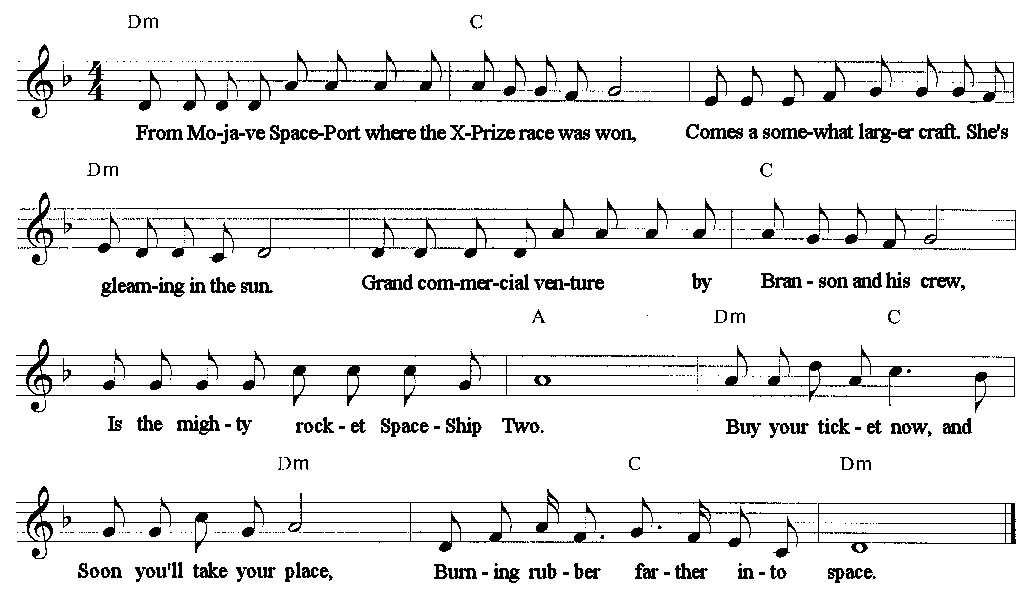 Dm C

From Mo-ja-ve Space-Port where the X-Prize race was won, Comes a some-what larg-er craft. She's

Dm C

gleam-ing in the sun. Grand com-mer-cial ven-ture by Bran - son and his crew,

A Dm C

Is the migh - ty rock - et Space - Ship Two. Buy your tick - et now, and

Dm C Dm

Soon you'll take your place, Burn - ing rub - ber far - ther in - to space.